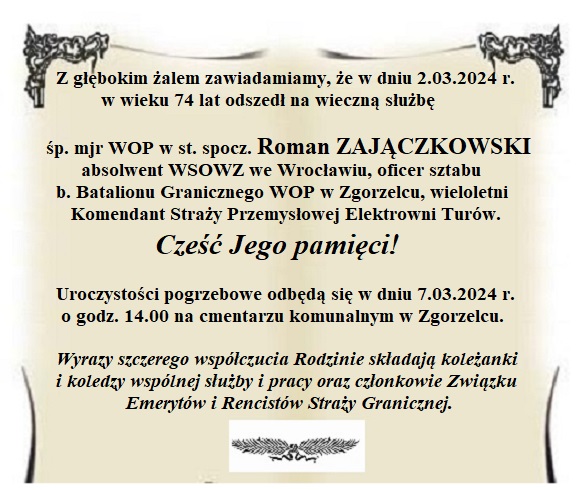 Z głębokim żalem zawiadamiamy, że w dniu 2.03.2024 r. w wieku 74 lat odszedł na wieczną służbę

śp. mjr WOP w st. spocz. Roman ZAJĄCZKOWSKI absolwent WSOWZ we Wrocławiu, oficer sztabu b. Batalionu Granicznego WOP w Zgorzelcu, wieloletni Komendant Straży Przemysłowej Elektrowni Turów.

Cześć Jego pamięci!

Uroczystości pogrzebowe odbędą się w dniu 7.03.2024 r. o godz. 14.00 na cmentarzu komunalnym w Zgorzelcu.

Wyrazy szczerego współczucia Rodzinie składają koleżanki i koledzy wspólnej służby i pracy oraz członkowie Związku Emerytów i Rencistów Straży Granicznej.